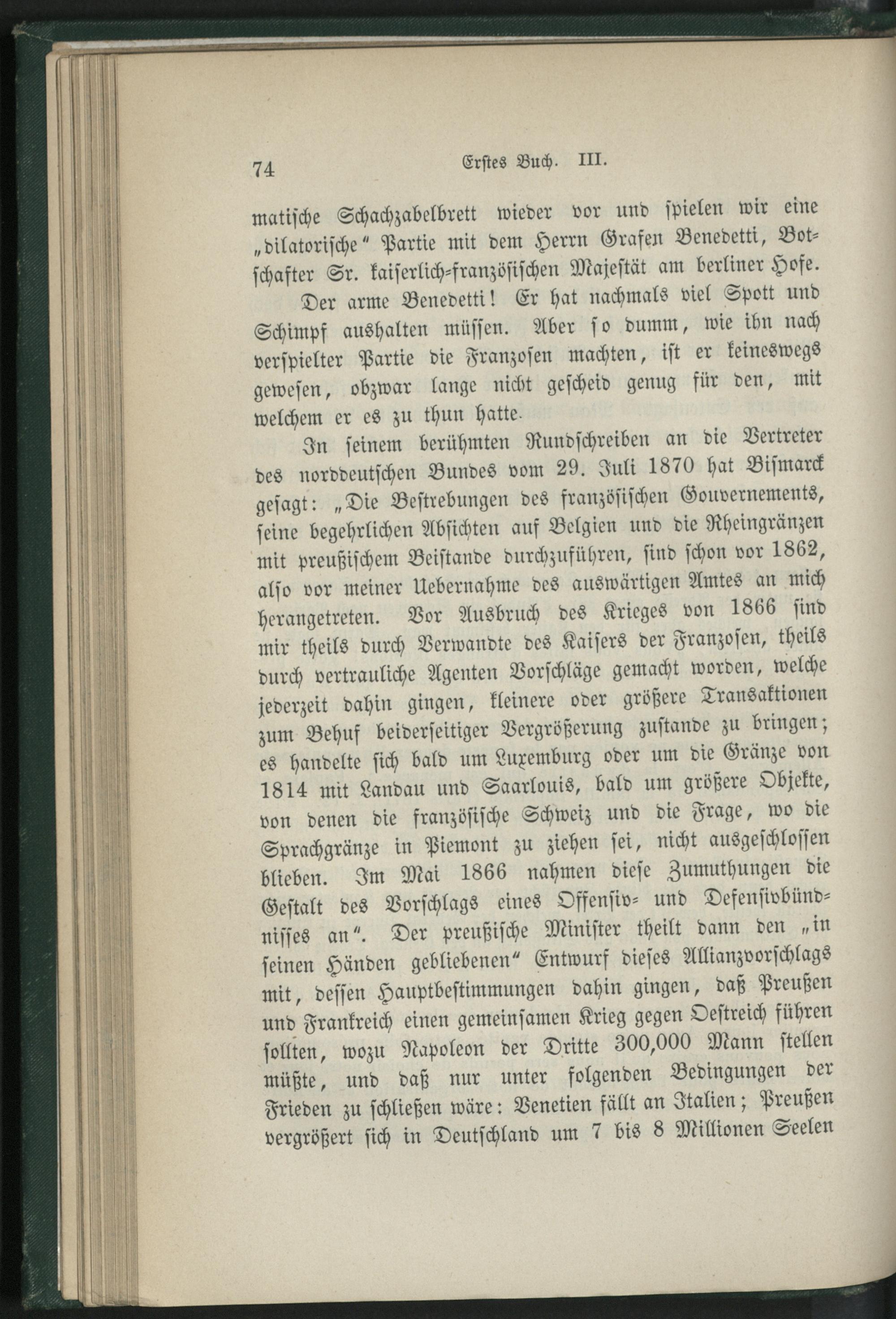 74 Erstes Buch. III.

matische Schachzabelbrett wieder vor und spielen wir eine „dilatorische" Partie mit dem Herrn Grafen Benedetti, Botschafter Sr. kaiserlich-französischen Majestät am berliner Hofe.

Der arme Benedetti! Er hat nachmals viel Spott und Schimpf aushalten müssen. Aber so dumm, wie ihn nach verspielter Partie die Franzosen machten, ist er keineswegs gewesen, obzwar lange nicht gescheid genug für den, mit welchem er es zu thun hatte.

In seinem berühmten Rundschreiben an die Vertreter des norddeutschen Bundes vom 29. Juli 1870 hat Bismarck gesagt: „Die Bestrebungen des französischen Gouvernements, seine begehrlichen Absichten auf Belgien und die Rheingränzen mit preußischem Beistande durchzuführen, sind schon vor 1862, also vor meiner Uebernahme des auswärtigen Amtes an mich herangetreten. Vor Ausbruch des Krieges von 1866 sind mir theils durch Verwandte des Kaisers der Franzosen, theils durch vertrauliche Agenten Vorschläge gemacht worden, welche jederzeit dahin gingen, kleinere oder größere Transaktionen zum Behuf beiderseitiger Vergrößerung zustande zu bringen; es handelte sich bald um Luxemburg oder um die Gränze von 1814 mit Landau und Saarlouis, bald um größere Objekte, von denen die französische Schweiz und die Frage, wo die Sprachgränze in Piemont zu ziehen sei, nicht ausgeschlossen blieben. Im Mai 1866 nahmen diese Zumuthungen die Gestalt des Vorschlags eines Offensiv- und Defensivbündnisses an". Der preußische Minister theilt dann den „in seinen Händen gebliebenen" Entwurf dieses Allianzvorschlags mit, dessen Hauptbestimmungen dahin gingen, daß Preußen und Frankreich einen gemeinsamen Krieg gegen Oestreich führen sollten, wozu Napoleon der Dritte 300,000 Mann stellen müßte, und daß nur unter folgenden Bedingungen der Frieden zu schließen wäre: Venetien fällt an Italien; Preußen vergrößert sich in Deutschland um 7 bis 8 Millionen Seelen